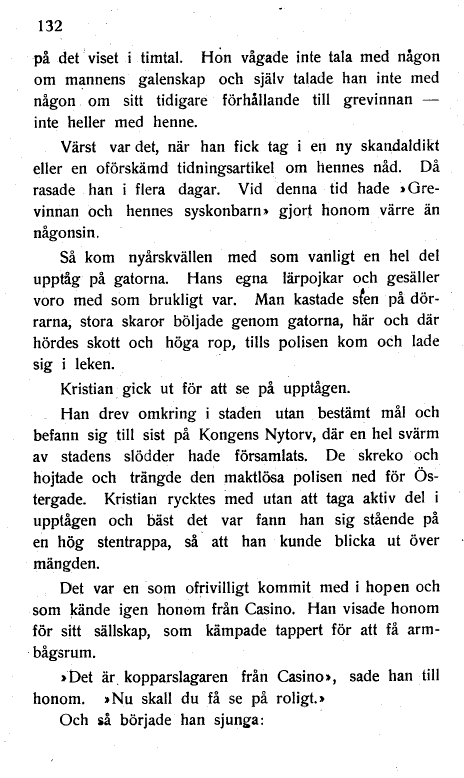 132

på det viset i timtal. Hon vågade inte tala med någon om mannens galenskap och själv talade han inte med någon om sitt tidigare förhållande till grevinnan — inte heller med henne.

Värst var det, när han fick tag i en ny skandaldikt eller en oförskämd tidningsartikel om hennes nåd. Då rasade han i flera dagar. Vid denna tid hade »Grevinnan och hennes syskonbarn» gjort honom värre än någonsin.

Så kom nyårskvällen med som vanligt en hel del upptåg på gatorna. Hans egna lärpojkar och gesäller voro med som brukligt var. Man kastade sten på dörrarna, stora skaror böljade genom gatorna, här och där hördes skott och höga rop, tills polisen kom och lade sig i leken.

Kristian gick ut för att se på upptågen.

Han drev omkring i staden utan bestämt mål och befann sig till sist på Kongens Nytorv, där en hel svärm av stadens slödder hade församlats. De skreko och hojtade och trängde den maktlösa polisen ned för Östergade. Kristian rycktes med utan att taga aktiv del i upptågen och bäst det var fann han sig stående på en hög stentrappa, så att han kunde blicka ut över mängden.

Det var en som ofrivilligt kommit med i hopen och som kände igen honom från Casino. Han visade honom för sitt sällskap, som kämpade tappert för att få armbågsrum.

»Det är kopparslagaren från Casino», sade han till honom. »Nu skall du få se på roligt.»

Och så började han sjunga: